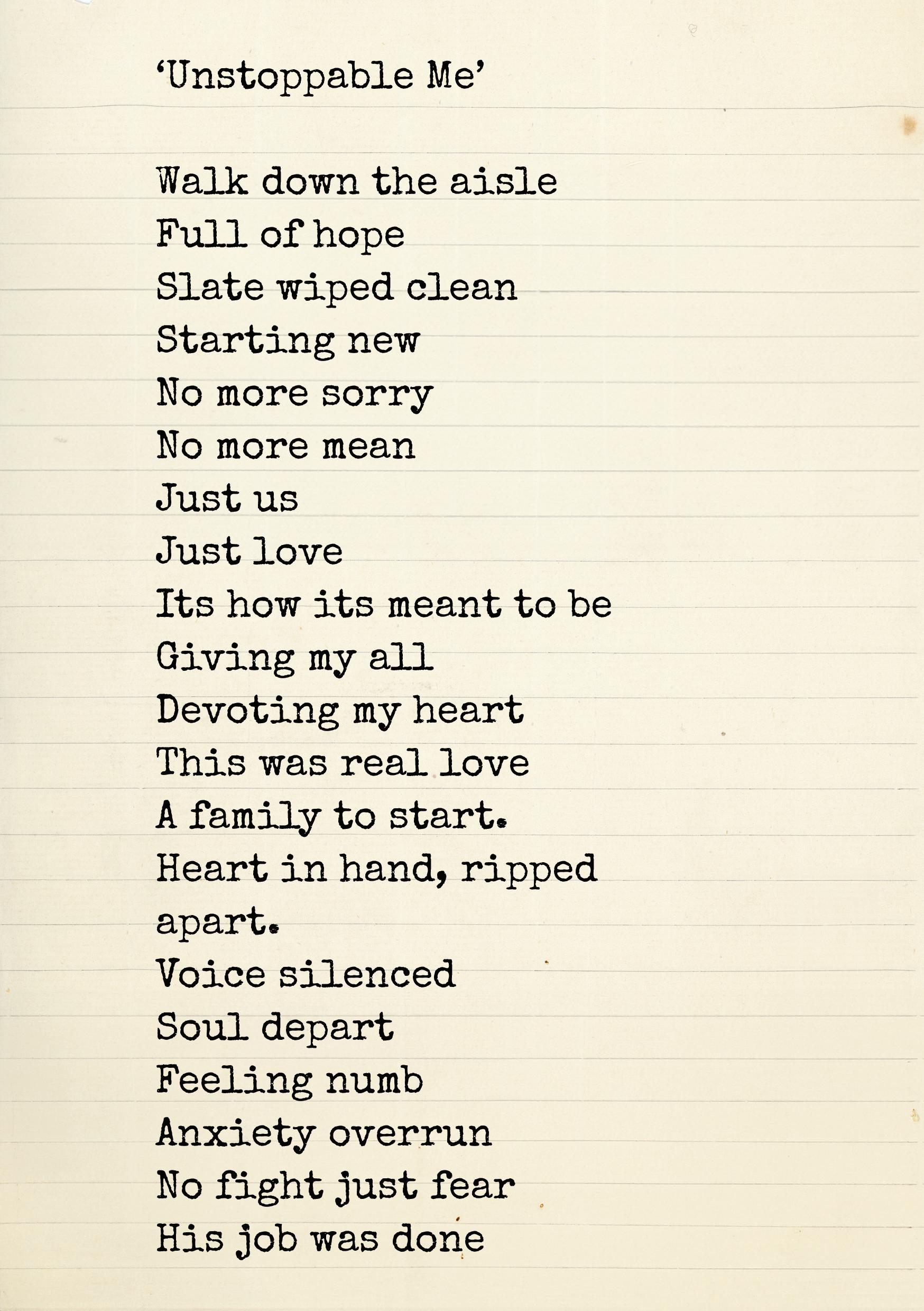 'Unstoppable Me'

Walk down the aisle
Full of hope
Slate wiped clean
Starting new
No more sorry
No more mean
Just us
Just love
Its how its meant to be
Giving my all
Devoting my heart
This was real love
A family to start.
Heart in hand, ripped
apart.
Voice silenced
Soul depart
Feeling numb
Anxiety overrun
No fight just fear
His job was done